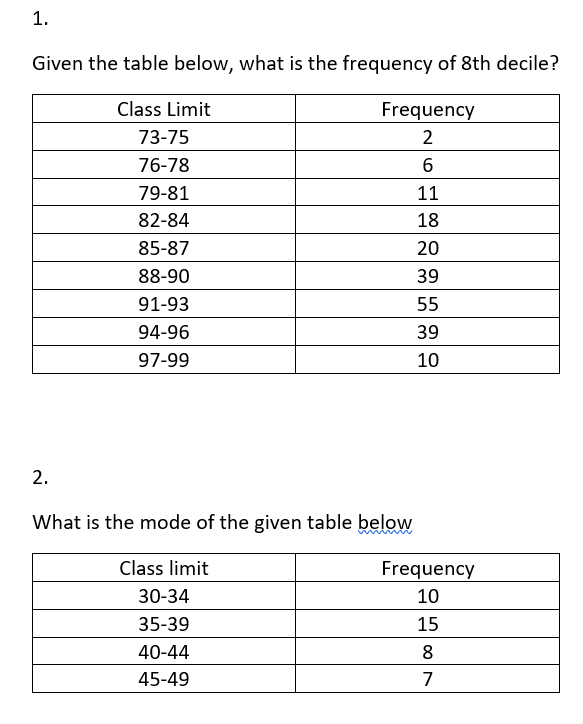 1.

Given the table below, what is the frequency of 8th decile?

| Class Limit | Frequency |
|---|---|
| 73-75 | 2 |
| 76-78 | 6 |
| 79-81 | 11 |
| 82-84 | 18 |
| 85-87 | 20 |
| 88-90 | 39 |
| 91-93 | 55 |
| 94-96 | 39 |
| 97-99 | 10 |

2.

What is the mode of the given table below

| Class limit | Frequency |
|---|---|
| 30-34 | 10 |
| 35-39 | 15 |
| 40-44 | 8 |
| 45-49 | 7 |